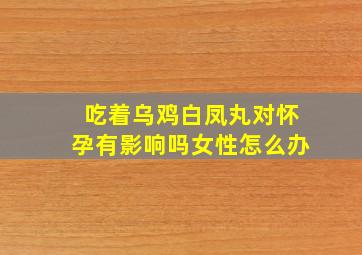 吃着乌鸡白凤丸对怀孕有影响吗女性怎么办